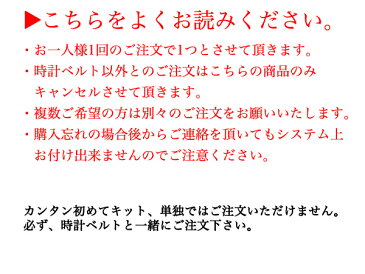 ▶こちらをよくお読みください。

・お一人様1回のご注文で1つとさせて頂きます。

・時計ベルト以外とのご注文はこちらの商品のみキャンセルさせて頂きます。

・複数ご希望の方は別々のご注文をお願いいたします。

・購入忘れの場合後からご連絡を頂いてもシステム上お付け出来ませんのでご注意ください。

カンタン初めてキット、単独ではご注文いただけません。
必ず、時計ベルトと一緒にご注文下さい。